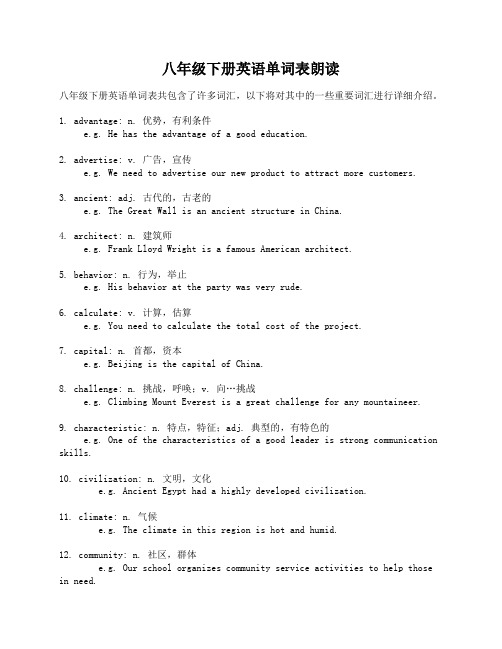 八年级下册英语单词表朗读

八年级下册英语单词表共包含了许多词汇，以下将对其中的一些重要词汇进行详细介绍。

1. advantage: n. 优势，有利条件
e.g. He has the advantage of a good education.

2. advertise: v. 广告，宣传
e.g. We need to advertise our new product to attract more customers.

3. ancient: adj. 古代的，古老的
e.g. The Great Wall is an ancient structure in China.

4. architect: n. 建筑师
e.g. Frank Lloyd Wright is a famous American architect.

5. behavior: n. 行为，举止
e.g. His behavior at the party was very rude.

6. calculate: v. 计算，估算
e.g. You need to calculate the total cost of the project.

7. capital: n. 首都，资本
e.g. Beijing is the capital of China.

8. challenge: n. 挑战，呼唤；v. 向…挑战
e.g. Climbing Mount Everest is a great challenge for any mountaineer.

9. characteristic: n. 特点，特征；adj. 典型的，有特色的
e.g. One of the characteristics of a good leader is strong communication skills.

10. civilization: n. 文明，文化
e.g. Ancient Egypt had a highly developed civilization.

11. climate: n. 气候
e.g. The climate in this region is hot and humid.

12. community: n. 社区，群体
e.g. Our school organizes community service activities to help those in need.